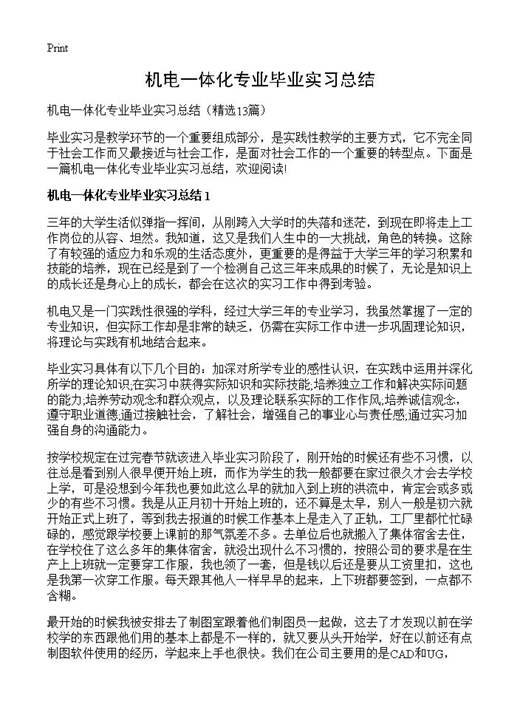 Print

机电一体化专业毕业实习总结

机电一体化专业毕业实习总结（精选13篇）

毕业实习是教学环节的一个重要组成部分，是实践性教学的主要方式，它不完全同于社会工作而又最接近与社会工作，是面对社会工作的一个重要的转型点。下面是一篇机电一体化专业毕业实习总结，欢迎阅读!

机电一体化专业毕业实习总结 1

三年的大学生活似弹指一挥间，从刚跨入大学时的失落和迷茫，到现在即将走上工作岗位的从容、坦然。我知道，这又是我们人生中的一大挑战，角色的转换。这除了有较强的适应力和乐观的生活态度外，更重要的是得益于大学三年的学习积累和技能的培养，现在已经是到了一个检测自己这三年来成果的时候了，无论是知识上的成长还是身心上的成长，都会在这次的实习工作中得到考验。

机电又是一门实践性很强的学科，经过大学三年的专业学习，我虽然掌握了一定的专业知识，但实际工作却是非常的缺乏，仍需在实际工作中进一步巩固理论知识，将理论与实践有机地结合起来。

毕业实习具体有以下几个目的：加深对所学专业的感性认识，在实践中运用并深化所学的理论知识;在实习中获得实际知识和实际技能;培养独立工作和解决实际问题的能力;培养劳动观念和群众观点，以及理论联系实际的工作作风;培养诚信观念，遵守职业道德;通过接触社会，了解社会，增强自己的事业心与责任感;通过实习加强自身的沟通能力。

按学校规定在过完春节就该进入毕业实习阶段了，刚开始的时候还有些不习惯，以往总是看到别人很早便开始上班，而作为学生的我一般都要在家过很久才会去学校上学，可是没想到今年我也要如此这么早的就加入到上班的洪流中，肯定会或多或少的有些不习惯。我是从正月初十开始上班的，还不算是太早，别人一般是初六就开始正式上班了，等到我去报道的时候工作基本上是走入了正轨，工厂里都忙忙碌碌的，感觉跟学校要上课前的那气氛差不多。去单位后也就搬入了集体宿舍去住，在学校住了这么多年的集体宿舍，就没出现什么不习惯的，按照公司的要求是在生产上上班就一定要穿工作服，我也领了一套，但是钱以后还是要从工资里扣，这也是我第一次穿工作服。每天跟其他人一样早早的起来，上下班都要签到，一点都不含糊。

最开始的时候我被安排去了制图室跟着他们制图员一起做，这去了才发现以前在学校学的东西跟他们用的基本上都是不一样的，就又要从头开始学，好在以前还有点制图软件使用的经历，学起来上手也很快。我们在公司主要用的是CAD和UG,